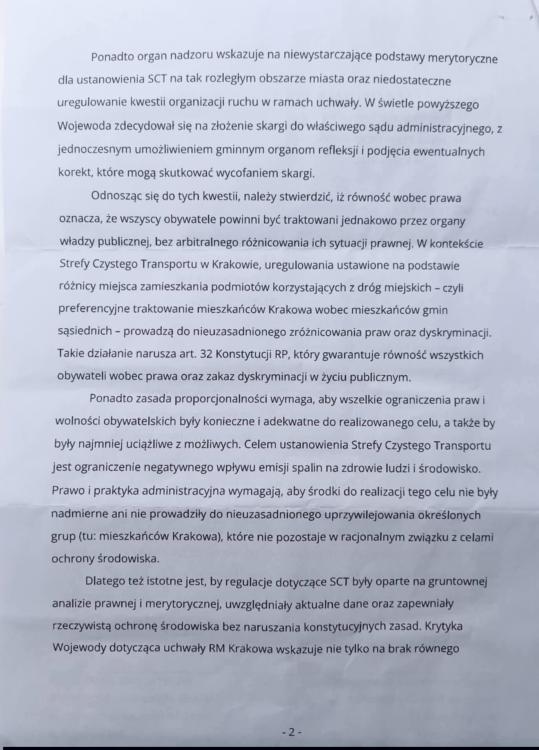 Ponadto organ nadzoru wskazuje na niewystarczające podstawy merytoryczne dla ustanowienia SCT na tak rozległym obszarze miasta oraz niedostateczne uregulowanie kwestii organizacji ruchu w ramach uchwały. W świetle powyższego Wojewoda zdecydował się na złożenie skargi do właściwego sądu administracyjnego, z jednoczesnym umożliwieniem gminnym organom refleksji i podjęcia ewentualnych korekt, które mogą skutkować wycofaniem skargi.

Odnosząc się do tych kwestii, należy stwierdzić, iż równość wobec prawa oznacza, że wszyscy obywatele powinni być traktowani jednakowo przez organy władzy publicznej, bez arbitralnego różnicowania ich sytuacji prawnej. W kontekście Strefy Czystego Transportu w Krakowie, uregulowania ustawione na podstawie różnicy miejsca zamieszkania podmiotów korzystających z dróg miejskich – czyli preferencyjne traktowanie mieszkańców Krakowa wobec mieszkańców gmin sąsiednich – prowadzą do nieuzasadnionego zróżnicowania praw oraz dyskryminacji. Takie działanie narusza art. 32 Konstytucji RP, który gwarantuje równość wszystkich obywateli wobec prawa oraz zakaz dyskryminacji w życiu publicznym.

Ponadto zasada proporcjonalności wymaga, aby wszelkie ograniczenia praw i wolności obywatelskich były konieczne i adekwatne do realizowanego celu, a także by były najmniej uciążliwe z możliwych. Celem ustanowienia Strefy Czystego Transportu jest ograniczenie negatywnego wpływu emisji spalin na zdrowie ludzi i środowisko. Prawo i praktyka administracyjna wymagają, aby środki do realizacji tego celu nie były nadmierne ani nie prowadziły do nieuzasadnionego uprzywilejowania określonych grup (tu: mieszkańców Krakowa), które nie pozostaje w racjonalnym związku z celami ochrony środowiska.

Dlatego też istotne jest, by regulacje dotyczące SCT były oparte na gruntownej analizie prawnej i merytorycznej, uwzględniały aktualne dane oraz zapewniały rzeczywistą ochronę środowiska bez naruszania konstytucyjnych zasad. Krytyka Wojewody dotycząca uchwały RM Krakowa wskazuje nie tylko na brak równego

- 2 -